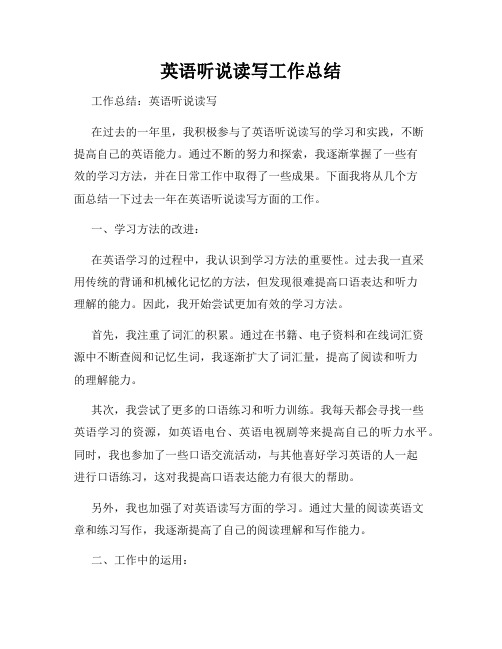 英语听说读写工作总结

工作总结：英语听说读写

在过去的一年里，我积极参与了英语听说读写的学习和实践，不断提高自己的英语能力。通过不断的努力和探索，我逐渐掌握了一些有效的学习方法，并在日常工作中取得了一些成果。下面我将从几个方面总结一下过去一年在英语听说读写方面的工作。

一、学习方法的改进：

在英语学习的过程中，我认识到学习方法的重要性。过去我一直采用传统的背诵和机械化记忆的方法，但发现很难提高口语表达和听力理解的能力。因此，我开始尝试更加有效的学习方法。

首先，我注重了词汇的积累。通过在书籍、电子资料和在线词汇资源中不断查阅和记忆生词，我逐渐扩大了词汇量，提高了阅读和听力的理解能力。

其次，我尝试了更多的口语练习和听力训练。我每天都会寻找一些英语学习的资源，如英语电台、英语电视剧等来提高自己的听力水平。同时，我也参加了一些口语交流活动，与其他喜好学习英语的人一起进行口语练习，这对我提高口语表达能力有很大的帮助。

另外，我也加强了对英语读写方面的学习。通过大量的阅读英语文章和练习写作，我逐渐提高了自己的阅读理解和写作能力。

二、工作中的运用：